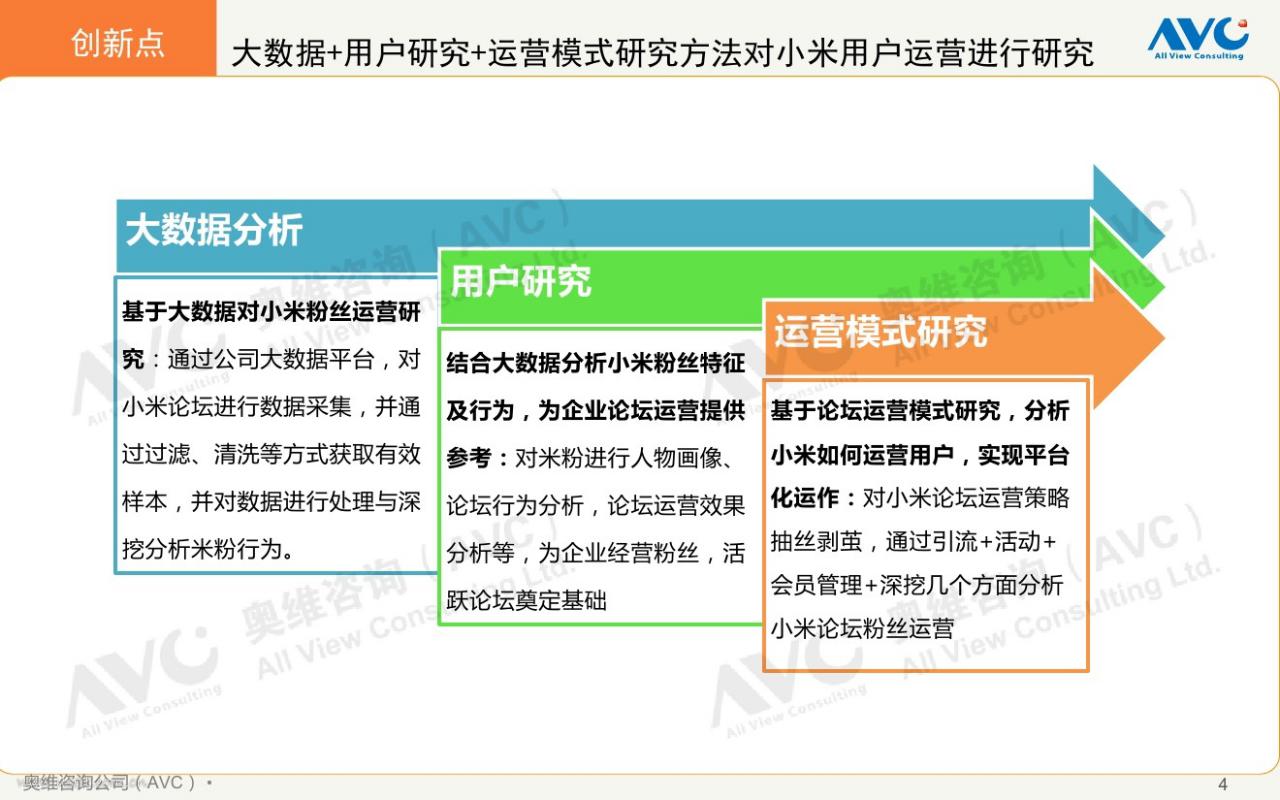 创新点

大数据+用户研究+运营模式研究方法对小米用户运营进行研究

AVC
All View Consulting

大数据分析

基于大数据对小米粉丝运营研究：通过公司大数据平台，对小米论坛进行数据采集，并通过过滤、清洗等方式获取有效样本，并对数据进行处理与深挖分析米粉行为。

用户研究

结合大数据分析小米粉丝特征及行为，为企业论坛运营提供参考：对米粉进行人物画像、论坛行为分析，论坛运营效果分析等，为企业经营粉丝，活跃论坛奠定基础

运营模式研究

基于论坛运营模式研究，分析小米如何运营用户，实现平台化运作：对小米论坛运营策略抽丝剥茧，通过引流+活动+会员管理+深挖几个方面分析小米论坛粉丝运营

奥维咨询（AVC）
All View Consulting Ltd.

奥维咨询公司（AVC）•

4